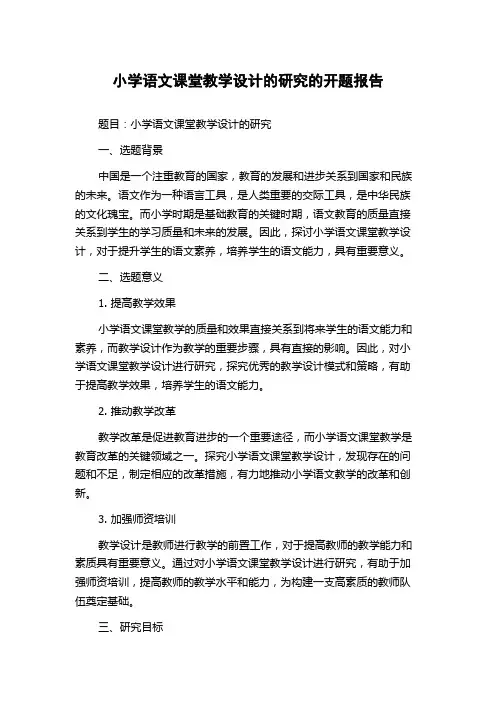 小学语文课堂教学设计的研究的开题报告

题目：小学语文课堂教学设计的研究

一、选题背景

中国是一个注重教育的国家，教育的发展和进步关系到国家和民族的未来。语文作为一种语言工具，是人类重要的交际工具，是中华民族的文化瑰宝。而小学时期是基础教育的关键时期，语文教育的质量直接关系到学生的学习质量和未来的发展。因此，探讨小学语文课堂教学设计，对于提升学生的语文素养，培养学生的语文能力，具有重要意义。

二、选题意义

1. 提高教学效果

小学语文课堂教学的质量和效果直接关系到将来学生的语文能力和素养，而教学设计作为教学的重要步骤，具有直接的影响。因此，对小学语文课堂教学设计进行研究，探究优秀的教学设计模式和策略，有助于提高教学效果，培养学生的语文能力。

2. 推动教学改革

教学改革是促进教育进步的一个重要途径，而小学语文课堂教学是教育改革的关键领域之一。探究小学语文课堂教学设计，发现存在的问题和不足，制定相应的改革措施，有力地推动小学语文教学的改革和创新。

3. 加强师资培训

教学设计是教师进行教学的前置工作，对于提高教师的教学能力和素质具有重要意义。通过对小学语文课堂教学设计进行研究，有助于加强师资培训，提高教师的教学水平和能力，为构建一支高素质的教师队伍奠定基础。

三、研究目标